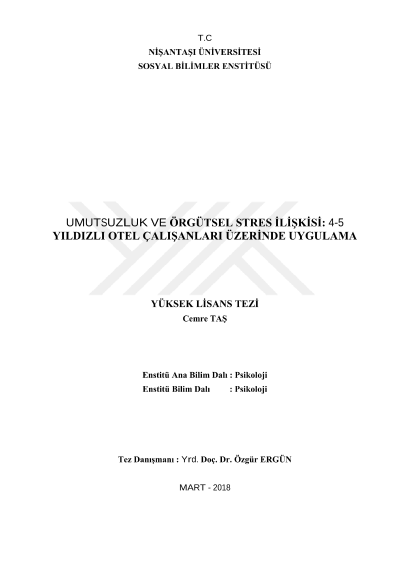 T.C
NİŞANTAŞI ÜNİVERSİTESİ
SOSYAL BİLİMLER ENSTİTÜSÜ

UMUTSUZLUK VE ÖRGÜTSEL STRES İLİŞKİSİ: 4-5 YILDIZLI OTEL ÇALIŞANLARI ÜZERİNDE UYGULAMA

YÜKSEK LİSANS TEZİ
Cemre TAŞ

Enstitü Ana Bilim Dalı : Psikoloji
Enstitü Bilim Dalı : Psikoloji

Tez Danışmanı : Yrd. Doç. Dr. Özgür ERGÜN

MART - 2018